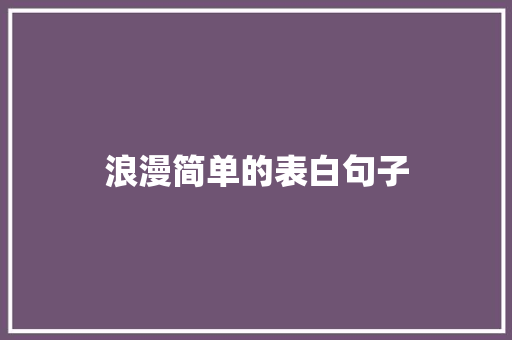 浪漫简单的表白句子